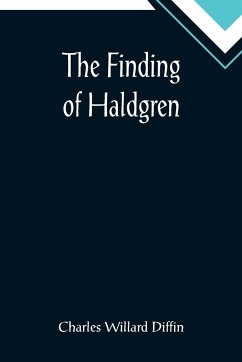 The Finding of Haldgren

Charles Willard Diffin